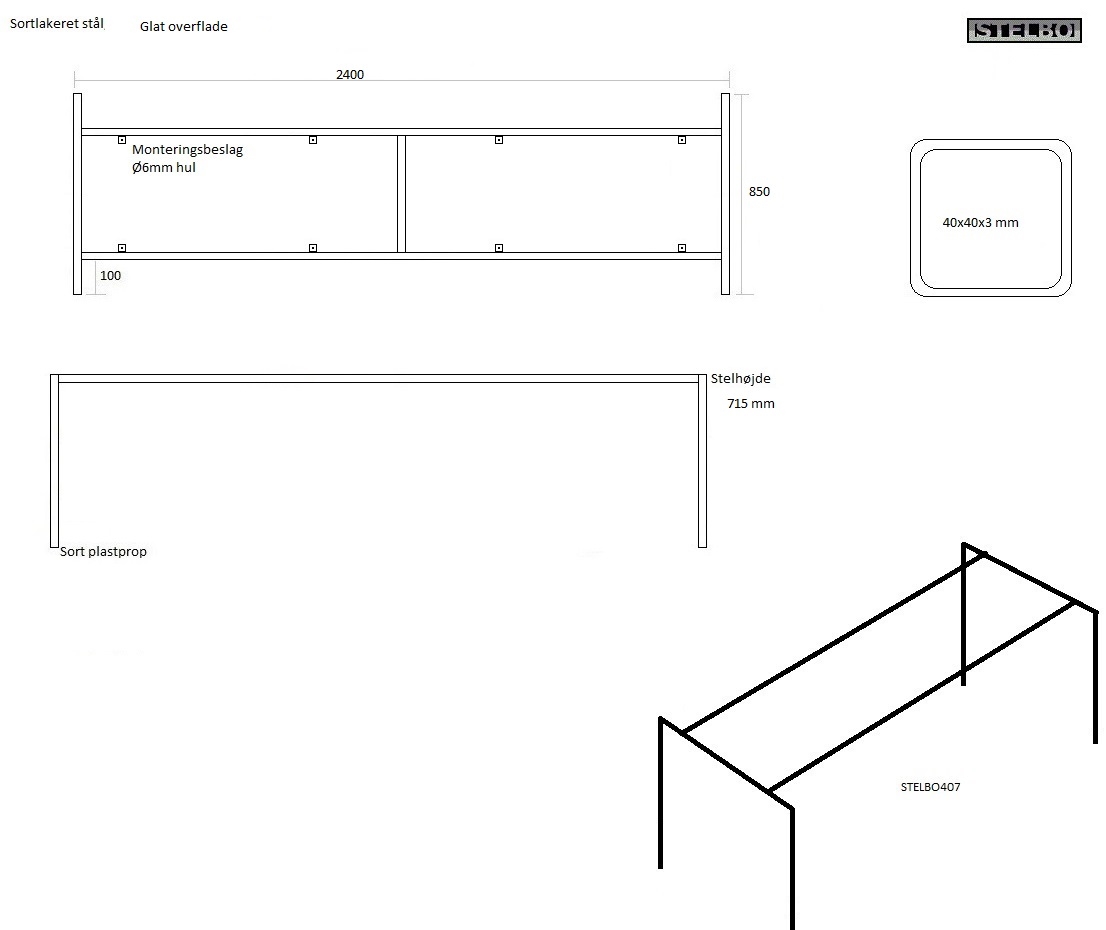 Sortlakeret stål

Glat overflade

STELBO

2400

Monteringsbeslag
Ø6mm hul

850

100

40x40x3 mm

Stelhøjde
715 mm

Sort plastprop

STELBO407